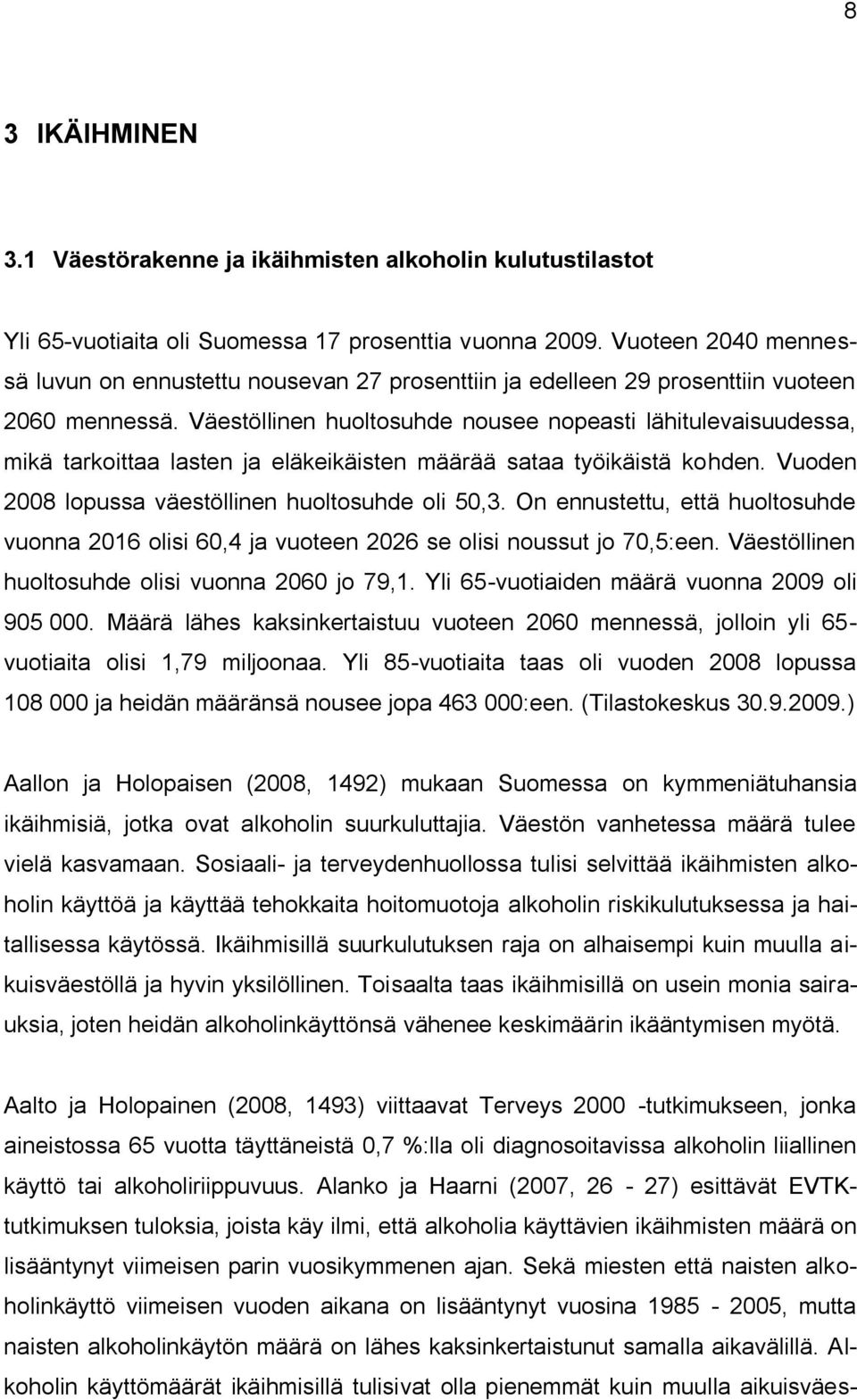 8

3 IKÄIHMINEN

3.1 Väestörakenne ja ikäihmisten alkoholin kulutustilastot

Yli 65-vuotiaita oli Suomessa 17 prosenttia vuonna 2009. Vuoteen 2040 mennessä luvun on ennustettu nousevan 27 prosenttiin ja edelleen 29 prosenttiin vuoteen 2060 mennessä. Väestöllinen huoltosuhde nousee nopeasti lähitulevaisuudessa, mikä tarkoittaa lasten ja eläkeikäisten määrää sataa työikäistä kohden. Vuoden 2008 lopussa väestöllinen huoltosuhde oli 50,3. On ennustettu, että huoltosuhde vuonna 2016 olisi 60,4 ja vuoteen 2026 se olisi noussut jo 70,5:een. Väestöllinen huoltosuhde olisi vuonna 2060 jo 79,1. Yli 65-vuotiaiden määrä vuonna 2009 oli 905 000. Määrä lähes kaksinkertaistuu vuoteen 2060 mennessä, jolloin yli 65-vuotiaita olisi 1,79 miljoonaa. Yli 85-vuotiaita taas oli vuoden 2008 lopussa 108 000 ja heidän määränsä nousee jopa 463 000:een. (Tilastokeskus 30.9.2009.)

Aallon ja Holopaisen (2008, 1492) mukaan Suomessa on kymmeniätuhansia ikäihmisiä, jotka ovat alkoholin suurkuluttajia. Väestön vanhetessa määrä tulee vielä kasvamaan. Sosiaali- ja terveydenhuollossa tulisi selvittää ikäihmisten alkoholin käyttöä ja käyttää tehokkaita hoitomuotoja alkoholin riskikulutuksessa ja haitallisessa käytössä. Ikäihmisillä suurkulutuksen raja on alhaisempi kuin muulla aikuisväestöllä ja hyvin yksilöllinen. Toisaalta taas ikäihmisillä on usein monia sairauksia, joten heidän alkoholinkäyttönsä vähenee keskimäärin ikääntymisen myötä.

Aalto ja Holopainen (2008, 1493) viittaavat Terveys 2000 -tutkimukseen, jonka aineistossa 65 vuotta täyttäneistä 0,7 %:lla oli diagnosoitavissa alkoholin liiallinen käyttö tai alkoholiriippuvuus. Alanko ja Haarni (2007, 26 - 27) esittävät EVTK-tutkimuksen tuloksia, joista käy ilmi, että alkoholia käyttävien ikäihmisten määrä on lisääntynyt viimeisen parin vuosikymmenen ajan. Sekä miesten että naisten alkoholinkäyttö viimeisen vuoden aikana on lisääntynyt vuosina 1985 - 2005, mutta naisten alkoholinkäytön määrä on lähes kaksinkertaistunut samalla aikavälillä. Alkoholin käyttömäärät ikäihmisillä tulisivat olla pienemmät kuin muulla aikuisväes-